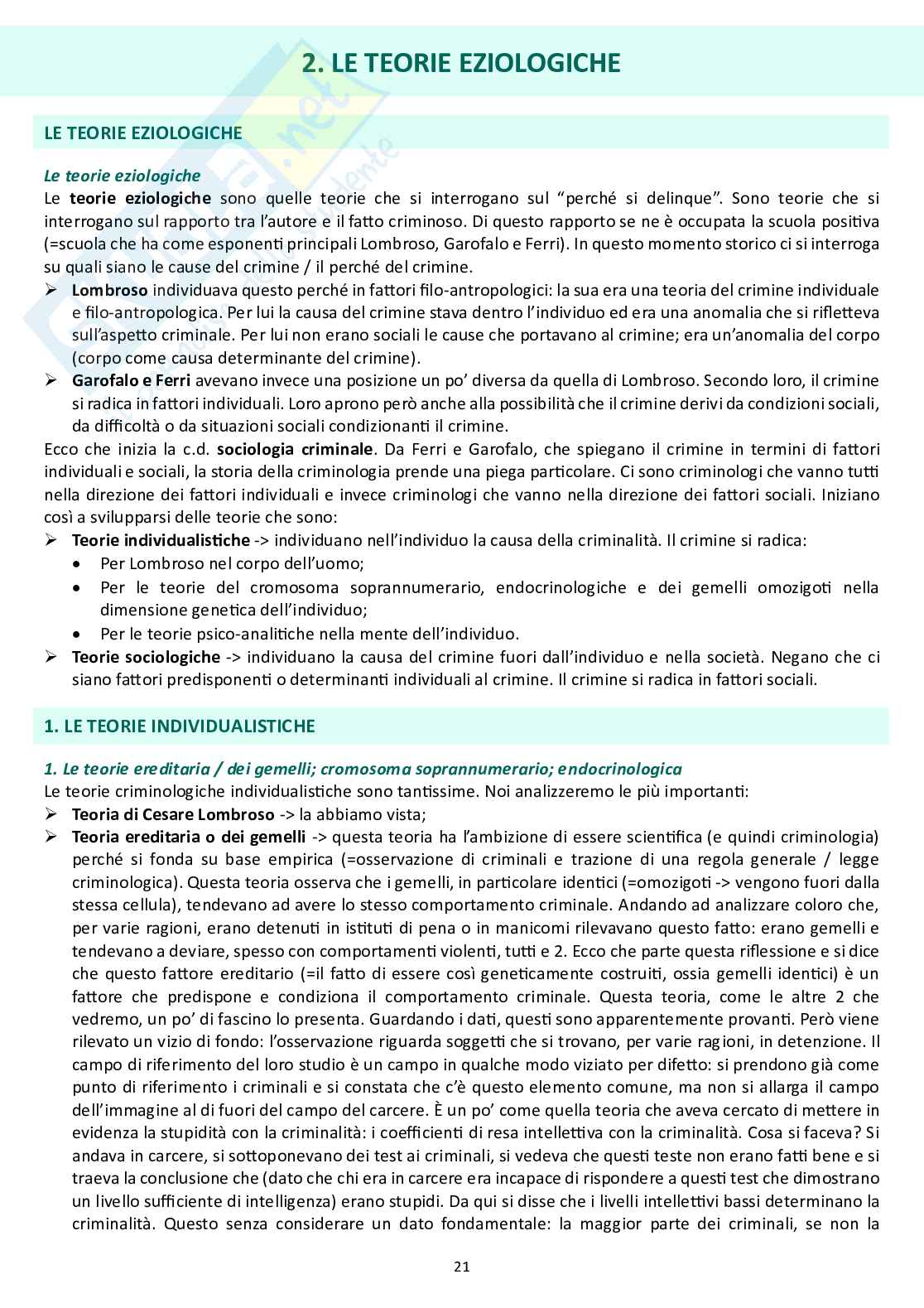 2. LE TEORIE EZIOLOGICHE

LE TEORIE EZIOLOGICHE

Le teorie eziologiche

Le teorie eziologiche sono quelle teorie che si interrogano sul "perché si delinque". Sono teorie che si interrogano sul rapporto tra l'autore e il fatto criminoso. Di questo rapporto se ne è occupata la scuola positiva (=scuola che ha come esponenti principali Lombroso, Garofalo e Ferri). In questo momento storico ci si interroga su quali siano le cause del crimine / il perché del crimine.

➢ Lombroso individuava questo perché in fattori filo-antropologici: la sua era una teoria del crimine individuale e filo-antropologica. Per lui la causa del crimine stava dentro l'individuo ed era una anomalia che si rifletteva sull'aspetto criminale. Per lui non erano sociali le cause che portavano al crimine; era un'anomalia del corpo (corpo come causa determinante del crimine).

➢ Garofalo e Ferri avevano invece una posizione un po' diversa da quella di Lombroso. Secondo loro, il crimine si radica in fattori individuali. Loro aprono però anche alla possibilità che il crimine derivi da condizioni sociali, da difficoltà o da situazioni sociali condizionanti il crimine.

Ecco che inizia la c.d. sociologia criminale. Da Ferri e Garofalo, che spiegano il crimine in termini di fattori individuali e sociali, la storia della criminologia prende una piega particolare. Ci sono criminologi che vanno tutti nella direzione dei fattori individuali e invece criminologi che vanno nella direzione dei fattori sociali. Iniziano così a svilupparsi delle teorie che sono:

➢ Teorie individualistiche -> individuano nell'individuo la causa della criminalità. Il crimine si radica:
• Per Lombroso nel corpo dell'uomo;
• Per le teorie del cromosoma soprannumerario, endocrinologiche e dei gemelli omozigoti nella dimensione genetica dell'individuo;
• Per le teorie psico-analitiche nella mente dell'individuo.

➢ Teorie sociologiche -> individuano la causa del crimine fuori dall'individuo e nella società. Negano che ci siano fattori predisponenti o determinanti individuali al crimine. Il crimine si radica in fattori sociali.

1. LE TEORIE INDIVIDUALISTICHE

1. Le teorie ereditaria / dei gemelli; cromosoma soprannumerario; endocrinologica

Le teorie criminologiche individualistiche sono tantissime. Noi analizzeremo le più importanti:

➢ Teoria di Cesare Lombroso -> la abbiamo vista;

➢ Teoria ereditaria o dei gemelli -> questa teoria ha l'ambizione di essere scientifica (e quindi criminologia) perché si fonda su base empirica (=osservazione di criminali e trazione di una regola generale / legge criminologica). Questa teoria osserva che i gemelli, in particolare identici (=omozigoti -> vengono fuori dalla stessa cellula), tendevano ad avere lo stesso comportamento criminale. Andando ad analizzare coloro che, per varie ragioni, erano detenuti in istituti di pena o in manicomi rilevavano questo fatto: erano gemelli e tendevano a deviare, spesso con comportamenti violenti, tutti e 2. Ecco che parte questa riflessione e si dice che questo fattore ereditario (=il fatto di essere così geneticamente costruiti, ossia gemelli identici) è un fattore che predispone e condiziona il comportamento criminale. Questa teoria, come le altre 2 che vedremo, un po' di fascino lo presenta. Guardando i dati, questi sono apparentemente provanti. Però viene rilevato un vizio di fondo: l'osservazione riguarda soggetti che si trovano, per varie ragioni, in detenzione. Il campo di riferimento del loro studio è un campo in qualche modo viziato per difetto: si prendono già come punto di riferimento i criminali e si constata che c'è questo elemento comune, ma non si allarga il campo dell'immagine al di fuori del campo del carcere. È un po' come quella teoria che aveva cercato di mettere in evidenza la stupidità con la criminalità: i coefficienti di resa intellettiva con la criminalità. Cosa si faceva? Si andava in carcere, si sottoponevano dei test ai criminali, si vedeva che questi teste non erano fatti bene e si traeva la conclusione che (dato che chi era in carcere era incapace di rispondere a questi test che dimostrano un livello sufficiente di intelligenza) erano stupidi. Da qui si disse che i livelli intellettivi bassi determinano la criminalità. Questo senza considerare un dato fondamentale: la maggior parte dei criminali, se non la

21